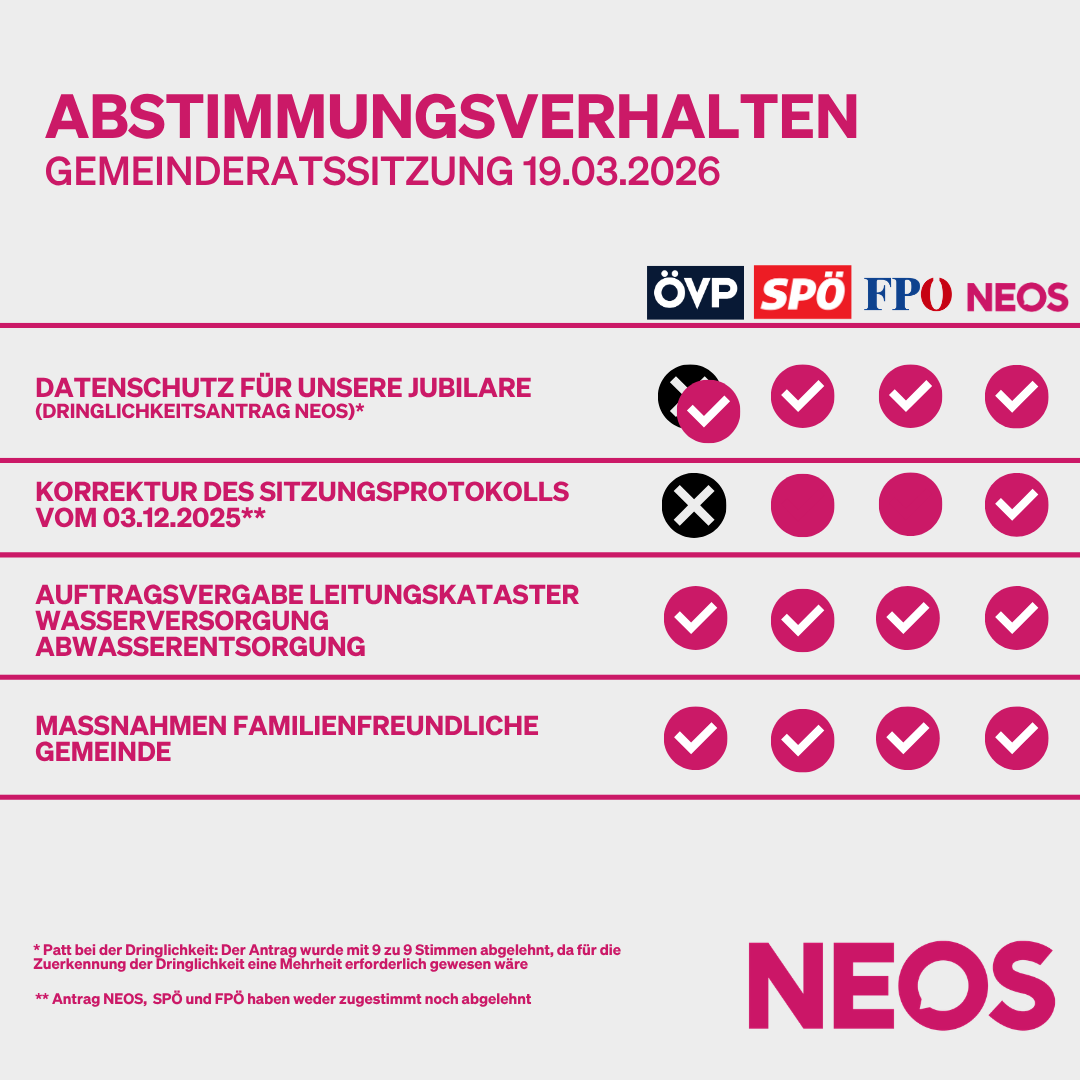 ABSTIMMUNGSVERHALTEN
GEMEINDERATSSITZUNG 19.03.2026

ÖVP SPÖ FPÖ NEOS

DATENSCHUTZ FÜR UNSERE JUBILARE
(DRINGLICHKEITSANTRAG NEOS)*

KORREKTUR DES SITZUNGSPROTOKOLLS VOM 03.12.2025**

AUFTRAGSVERGABE LEITUNGSKATASTER WASSERVERSORGUNG ABWASSERENTSORGUNG

MASSNAHMEN FAMILIENFREUNDLICHE GEMEINDE

* Patt bei der Dringlichkeit: Der Antrag wurde mit 9 zu 9 Stimmen abgelehnt, da für die Zuerkennung der Dringlichkeit eine Mehrheit erforderlich gewesen wäre

** Antrag NEOS, SPÖ und FPÖ haben weder zugestimmt noch abgelehnt

NEOS